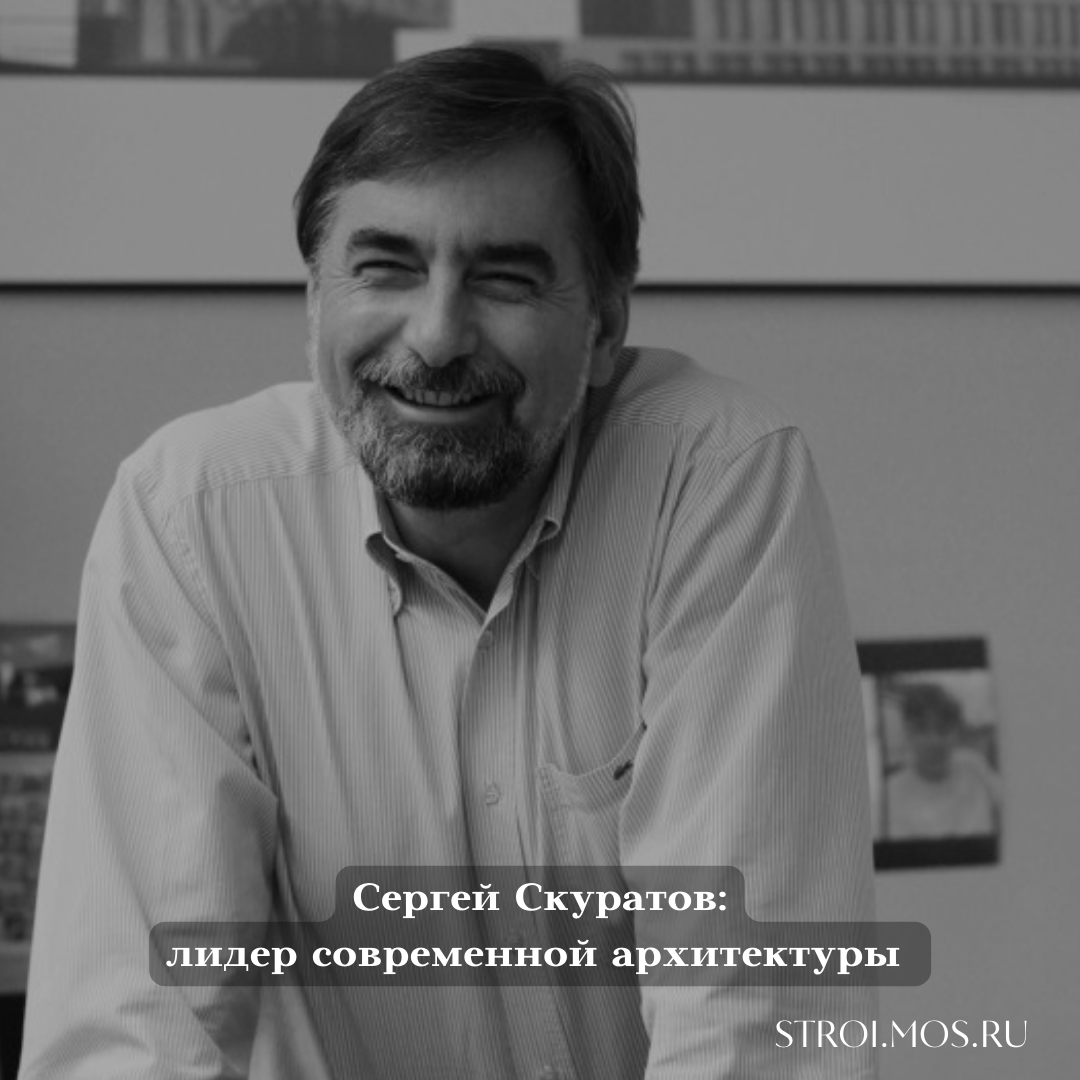 Сергей Скуратов:
лидер современной архитектуры

STROI.MOS.RU